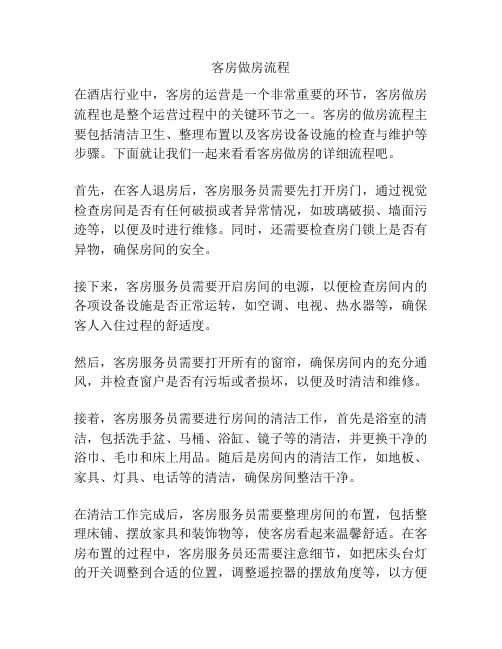 客房做房流程

在酒店行业中，客房的运营是一个非常重要的环节，客房做房流程也是整个运营过程中的关键环节之一。客房的做房流程主要包括清洁卫生、整理布置以及客房设备设施的检查与维护等步骤。下面就让我们一起来看看客房做房的详细流程吧。

首先，在客人退房后，客房服务员需要先打开房门，通过视觉检查房间是否有任何破损或者异常情况，如玻璃破损、墙面污迹等，以便及时进行维修。同时，还需要检查房门锁上是否有异物，确保房间的安全。

接下来，客房服务员需要开启房间的电源，以便检查房间内的各项设备设施是否正常运转，如空调、电视、热水器等，确保客人入住过程的舒适度。

然后，客房服务员需要打开所有的窗帘，确保房间内的充分通风，并检查窗户是否有污垢或者损坏，以便及时清洁和维修。

接着，客房服务员需要进行房间的清洁工作，首先是浴室的清洁，包括洗手盆、马桶、浴缸、镜子等的清洁，并更换干净的浴巾、毛巾和床上用品。随后是房间内的清洁工作，如地板、家具、灯具、电话等的清洁，确保房间整洁干净。

在清洁工作完成后，客房服务员需要整理房间的布置，包括整理床铺、摆放家具和装饰物等，使客房看起来温馨舒适。在客房布置的过程中，客房服务员还需要注意细节，如把床头台灯的开关调整到合适的位置，调整遥控器的摆放角度等，以方便